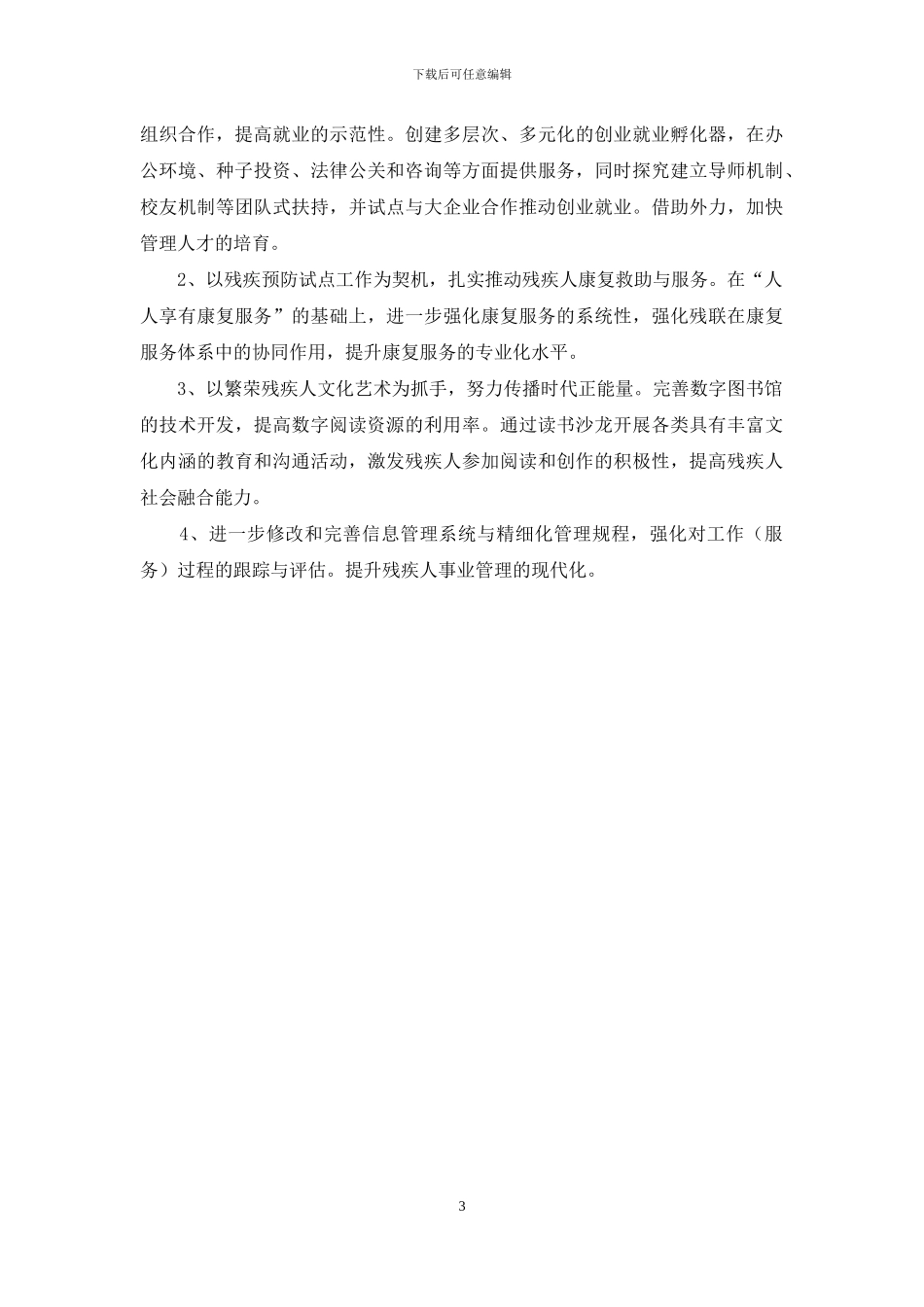 下载后可任意编辑

组织合作，提高就业的示范性。创建多层次、多元化的创业就业孵化器，在办公环境、种子投资、法律公关和咨询等方面提供服务，同时探究建立导师机制、校友机制等团队式扶持，并试点与大企业合作推动创业就业。借助外力，加快管理人才的培育。

2、以残疾预防试点工作为契机，扎实推动残疾人康复救助与服务。在“人人享有康复服务”的基础上，进一步强化康复服务的系统性，强化残联在康复服务体系中的协同作用，提升康复服务的专业化水平。

3、以繁荣残疾人文化艺术为抓手，努力传播时代正能量。完善数字图书馆的技术开发，提高数字阅读资源的利用率。通过读书沙龙开展各类具有丰富文化内涵的教育和沟通活动，激发残疾人参加阅读和创作的积极性，提高残疾人社会融合能力。

4、进一步修改和完善信息管理系统与精细化管理规程，强化对工作（服务）过程的跟踪与评估。提升残疾人事业管理的现代化。

3